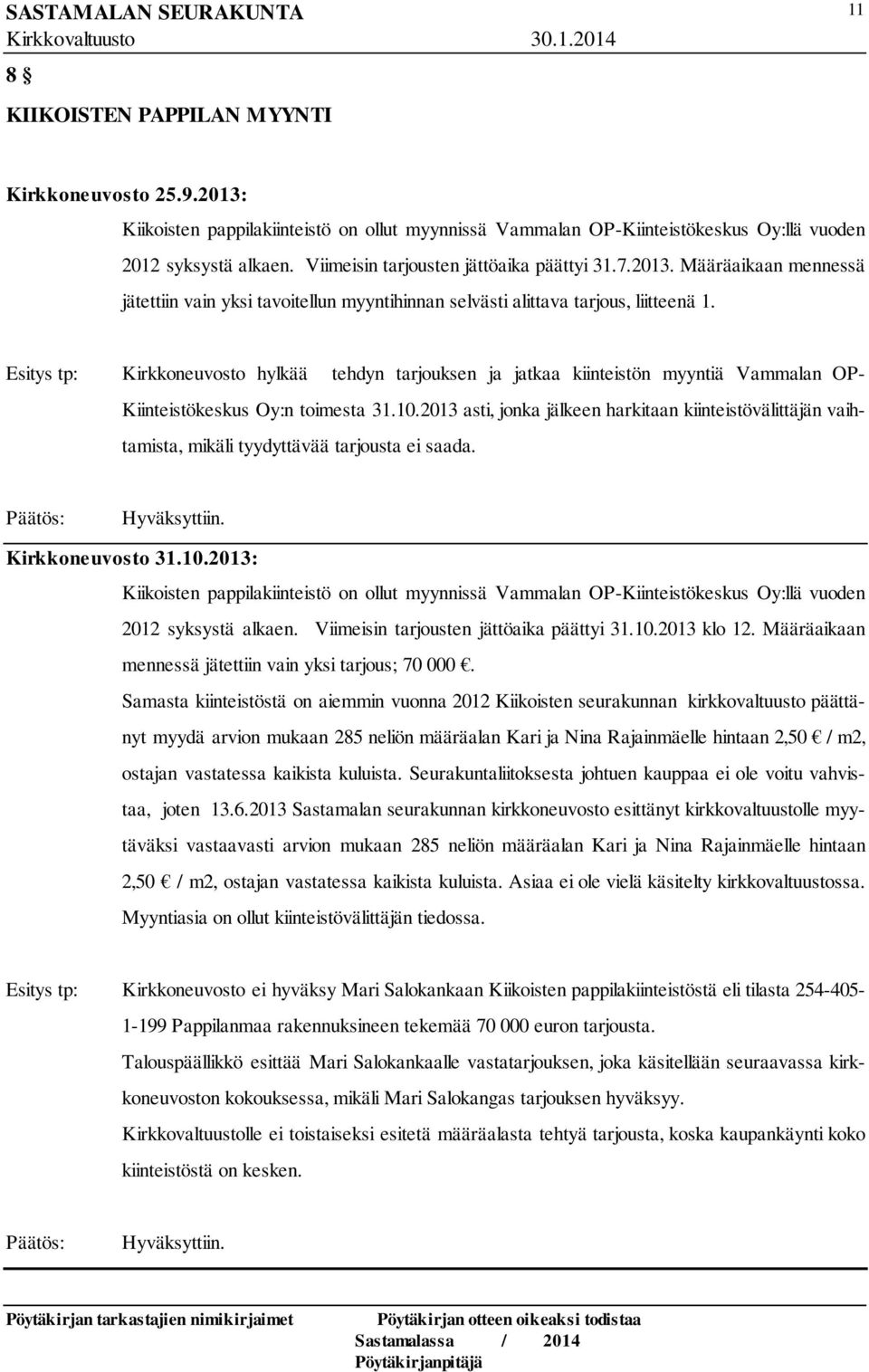 SASTAMALAN SEURAKUNTA 11
Kirkkovaltuusto 30.1.2014
8 §
KIIKOISTEN PAPPILAN MYYNTI

Kirkkoneuvosto 25.9.2013:
Kiikoisten pappilakiinteistö on ollut myynnissä Vammalan OP-Kiinteistökeskus Oy:llä vuoden 2012 syksystä alkaen. Viimeisin tarjousten jättöaika päättyi 31.7.2013. Määräaikaan mennessä jätettiin vain yksi tavoitellun myyntihinnan selvästi alittava tarjous, liitteenä 1.

Esitys tp: Kirkkoneuvosto hylkää tehdyn tarjouksen ja jatkaa kiinteistön myyntiä Vammalan OP-Kiinteistökeskus Oy:n toimesta 31.10.2013 asti, jonka jälkeen harkitaan kiinteistövälittäjän vaihtamista, mikäli tyydyttävää tarjousta ei saada.

Päätös: Hyväksyttiin.

Kirkkoneuvosto 31.10.2013:
Kiikoisten pappilakiinteistö on ollut myynnissä Vammalan OP-Kiinteistökeskus Oy:llä vuoden 2012 syksystä alkaen. Viimeisin tarjousten jättöaika päättyi 31.10.2013 klo 12. Määräaikaan mennessä jätettiin vain yksi tarjous; 70 000 €.
Samasta kiinteistöstä on aiemmin vuonna 2012 Kiikoisten seurakunnan kirkkovaltuusto päättänyt myydä arvion mukaan 285 neliön määräalan Kari ja Nina Rajainmäelle hintaan 2,50 € / m2, ostajan vastatessa kaikista kuluista. Seurakuntaliitoksesta johtuen kauppaa ei ole voitu vahvistaa, joten 13.6.2013 Sastamalan seurakunnan kirkkoneuvosto esittänyt kirkkovaltuustolle myytäväksi vastaavasti arvion mukaan 285 neliön määräalan Kari ja Nina Rajainmäelle hintaan 2,50 € / m2, ostajan vastatessa kaikista kuluista. Asiaa ei ole vielä käsitelty kirkkovaltuustossa. Myyntiasia on ollut kiinteistövälittäjän tiedossa.

Esitys tp: Kirkkoneuvosto ei hyväksy Mari Salokankaan Kiikoisten pappilakiinteistöstä eli tilasta 254-405-1-199 Pappilanmaa rakennuksineen tekemää 70 000 euron tarjousta.
Talouspäällikkö esittää Mari Salokankaalle vastatarjouksen, joka käsitellään seuraavassa kirkkoneuvoston kokouksessa, mikäli Mari Salokangas tarjouksen hyväksyy.
Kirkkovaltuustolle ei toistaiseksi esitetä määräalasta tehtyä tarjousta, koska kaupankäynti koko kiinteistöstä on kesken.

Päätös: Hyväksyttiin.

Pöytäkirjan tarkastajien nimikirjaimet Pöytäkirjan otteen oikeaksi todistaa
Sastamalassa / 2014
Pöytäkirjanpitäjä